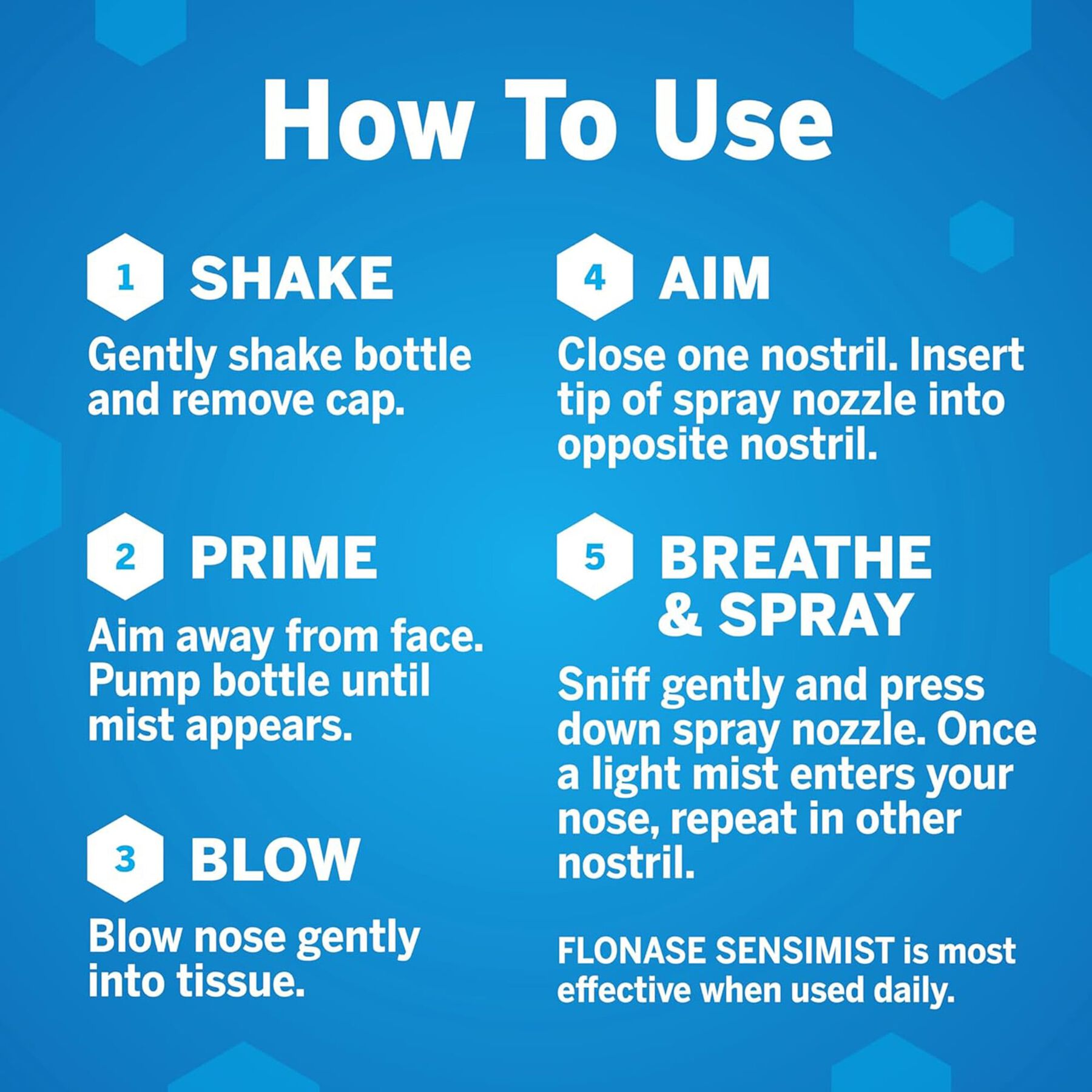 How To Use

1 SHAKE

Gently shake bottle and remove cap.

2 PRIME

Aim away from face. Pump bottle until mist appears.

3 BLOW

Blow nose gently into tissue.

4 AIM

Close one nostril. Insert tip of spray nozzle into opposite nostril.

5 BREATHE & SPRAY

Sniff gently and press down spray nozzle. Once a light mist enters your nose, repeat in other nostril.

FLONASE SENSIMIST is most effective when used daily.